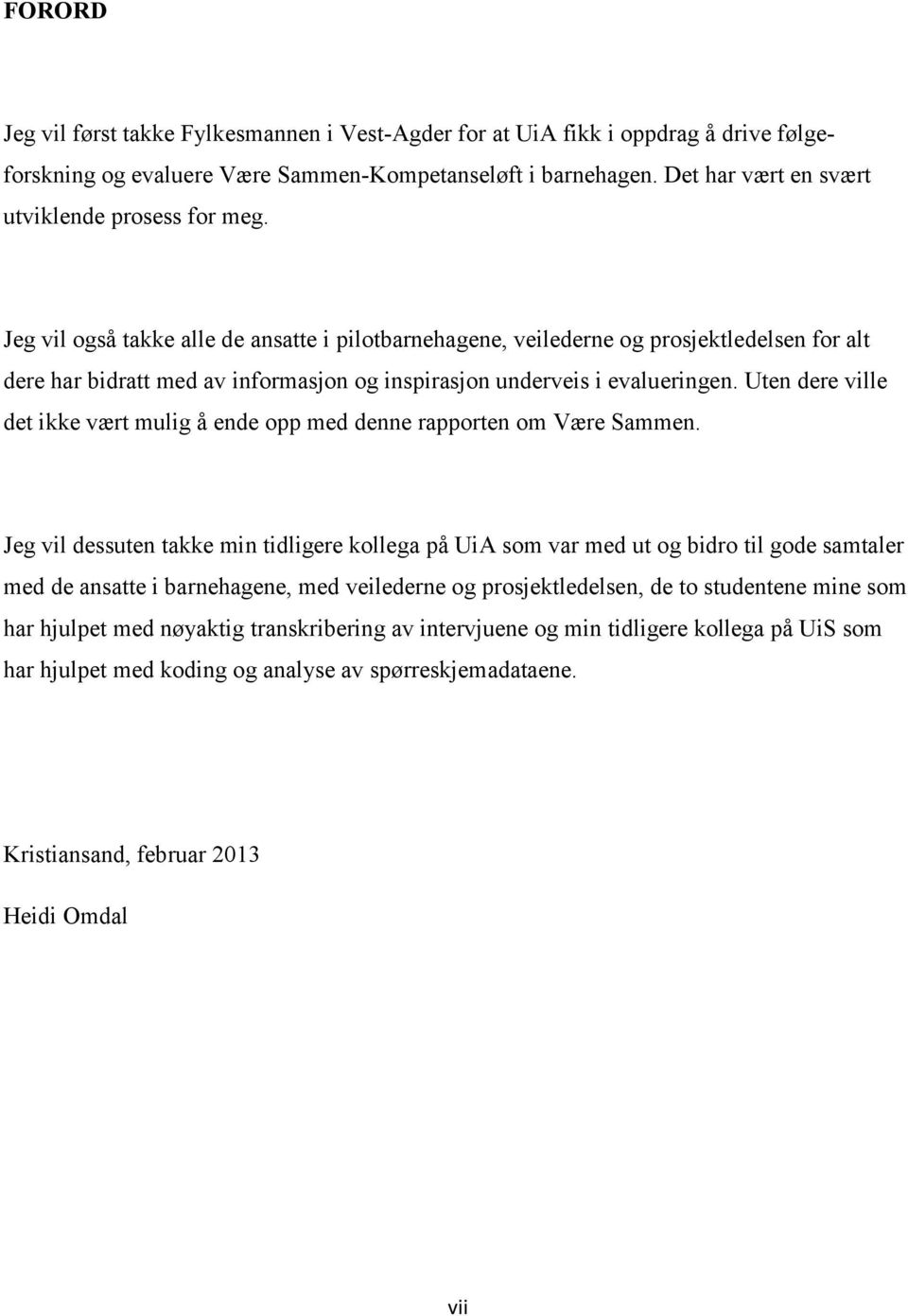 FORORD

Jeg vil først takke Fylkesmannen i Vest-Agder for at UiA fikk i oppdrag å drive følgeforskning og evaluere Være Sammen-Kompetanseløft i barnehagen. Det har vært en svært utviklende prosess for meg.

Jeg vil også takke alle de ansatte i pilotbarnehagene, veilederne og prosjektledelsen for alt dere har bidratt med av informasjon og inspirasjon underveis i evalueringen. Uten dere ville det ikke vært mulig å ende opp med denne rapporten om Være Sammen.

Jeg vil dessuten takke min tidligere kollega på UiA som var med ut og bidro til gode samtaler med de ansatte i barnehagene, med veilederne og prosjektledelsen, de to studentene mine som har hjulpet med nøyaktig transkribering av intervjuene og min tidligere kollega på UiS som har hjulpet med koding og analyse av spørreskjemadataene.

Kristiansand, februar 2013

Heidi Omdal

vii